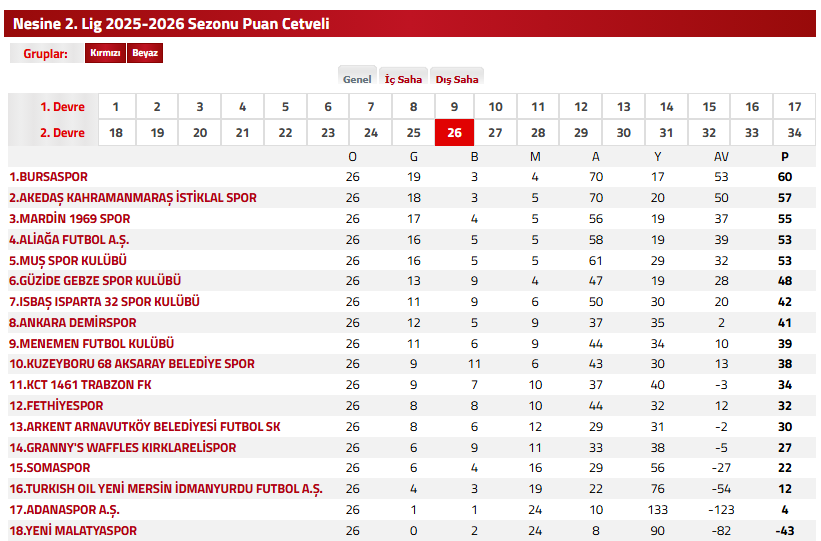 Nesine 2. Lig 2025-2026 Sezonu Puan Cetveli

Gruplar: Kırmızı Beyaz

Genel İç Saha Dış Saha

| 1. Devre | 1 | 2 | 3 | 4 | 5 | 6 | 7 | 8 | 9 | 10 | 11 | 12 | 13 | 14 | 15 | 16 | 17 |
|---|---|---|---|---|---|---|---|---|---|---|---|---|---|---|---|---|---|
| 2. Devre | 18 | 19 | 20 | 21 | 22 | 23 | 24 | 25 | 26 | 27 | 28 | 29 | 30 | 31 | 32 | 33 | 34 |

| | O | G | B | M | A | Y | AV | P |
|---|---|---|---|---|---|---|---|---|
| 1.BURSASPOR | 26 | 19 | 3 | 4 | 70 | 17 | 53 | 60 |
| 2.AKEDAŞ KAHRAMANMARAŞ İSTİKLAL SPOR | 26 | 18 | 3 | 5 | 70 | 20 | 50 | 57 |
| 3.MARDİN 1969 SPOR | 26 | 17 | 4 | 5 | 56 | 19 | 37 | 55 |
| 4.ALİAĞA FUTBOL A.Ş. | 26 | 16 | 5 | 5 | 58 | 19 | 39 | 53 |
| 5.MUŞ SPOR KULÜBÜ | 26 | 16 | 5 | 5 | 61 | 29 | 32 | 53 |
| 6.GÜZİDE GEBZE SPOR KULÜBÜ | 26 | 13 | 9 | 4 | 47 | 19 | 28 | 48 |
| 7.ISBAŞ ISPARTA 32 SPOR KULÜBÜ | 26 | 11 | 9 | 6 | 50 | 30 | 20 | 42 |
| 8.ANKARA DEMİRSPOR | 26 | 12 | 5 | 9 | 37 | 35 | 2 | 41 |
| 9.MENEMEN FUTBOL KULÜBÜ | 26 | 11 | 6 | 9 | 44 | 34 | 10 | 39 |
| 10.KUZEYBORU 68 AKSARAY BELEDİYE SPOR | 26 | 9 | 11 | 6 | 43 | 30 | 13 | 38 |
| 11.KCT 1461 TRABZON FK | 26 | 9 | 7 | 10 | 37 | 40 | -3 | 34 |
| 12.FETHİYESPOR | 26 | 8 | 8 | 10 | 44 | 32 | 12 | 32 |
| 13.ARKENT ARNAVUTKÖY BELEDİYESİ FUTBOL SK | 26 | 8 | 6 | 12 | 29 | 31 | -2 | 30 |
| 14.GRANNY'S WAFFLES KIRKLARELİSPOR | 26 | 6 | 9 | 11 | 33 | 38 | -5 | 27 |
| 15.SOMASPOR | 26 | 6 | 4 | 16 | 29 | 56 | -27 | 22 |
| 16.TURKISH OIL YENİ MERSİN İDMANYURDU FUTBOL A.Ş. | 26 | 4 | 3 | 19 | 22 | 76 | -54 | 12 |
| 17.ADANASPOR A.Ş. | 26 | 1 | 1 | 24 | 10 | 133 | -123 | 4 |
| 18.YENİ MALATYASPOR | 26 | 0 | 2 | 24 | 8 | 90 | -82 | -43 |